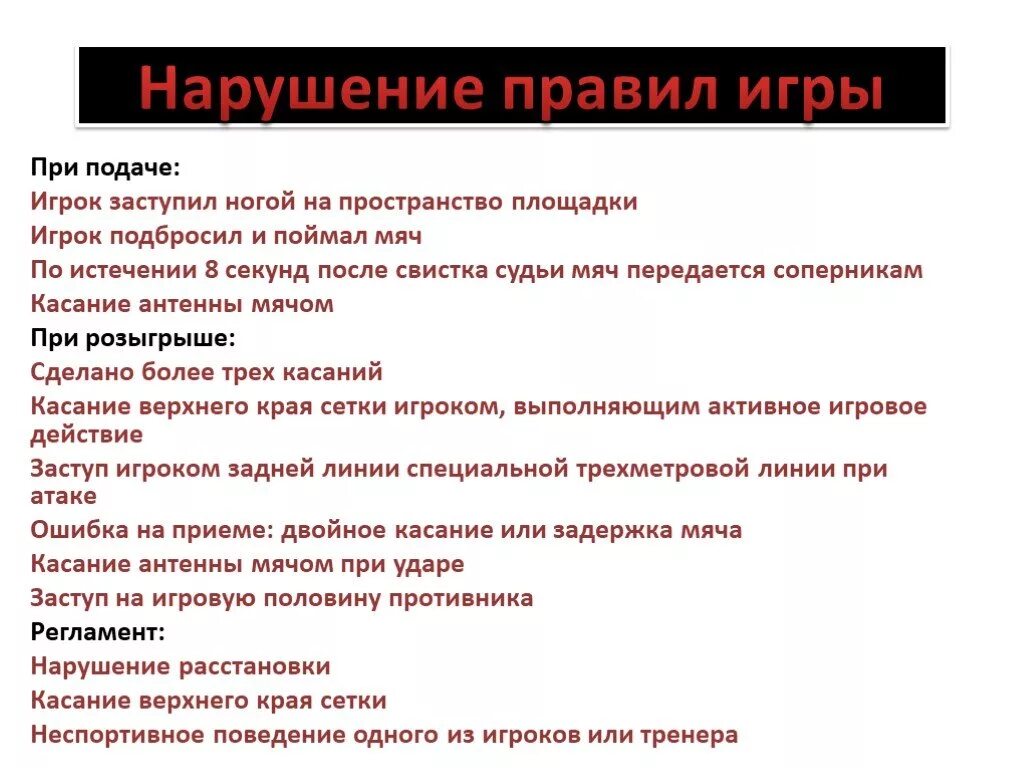 Нарушение правил игры

При подаче:
Игрок заступил ногой на пространство площадки
Игрок подбросил и поймал мяч
По истечении 8 секунд после свистка судьи мяч передается соперникам
Касание антенны мячом
При розыгрыше:
Сделано более трех касаний
Касание верхнего края сетки игроком, выполняющим активное игровое действие
Заступ игроком задней линии специальной трехметровой линии при атаке
Ошибка на приеме: двойное касание или задержка мяча
Касание антенны мячом при ударе
Заступ на игровую половину противника
Регламент:
Нарушение расстановки
Касание верхнего края сетки
Неспортивное поведение одного из игроков или тренера